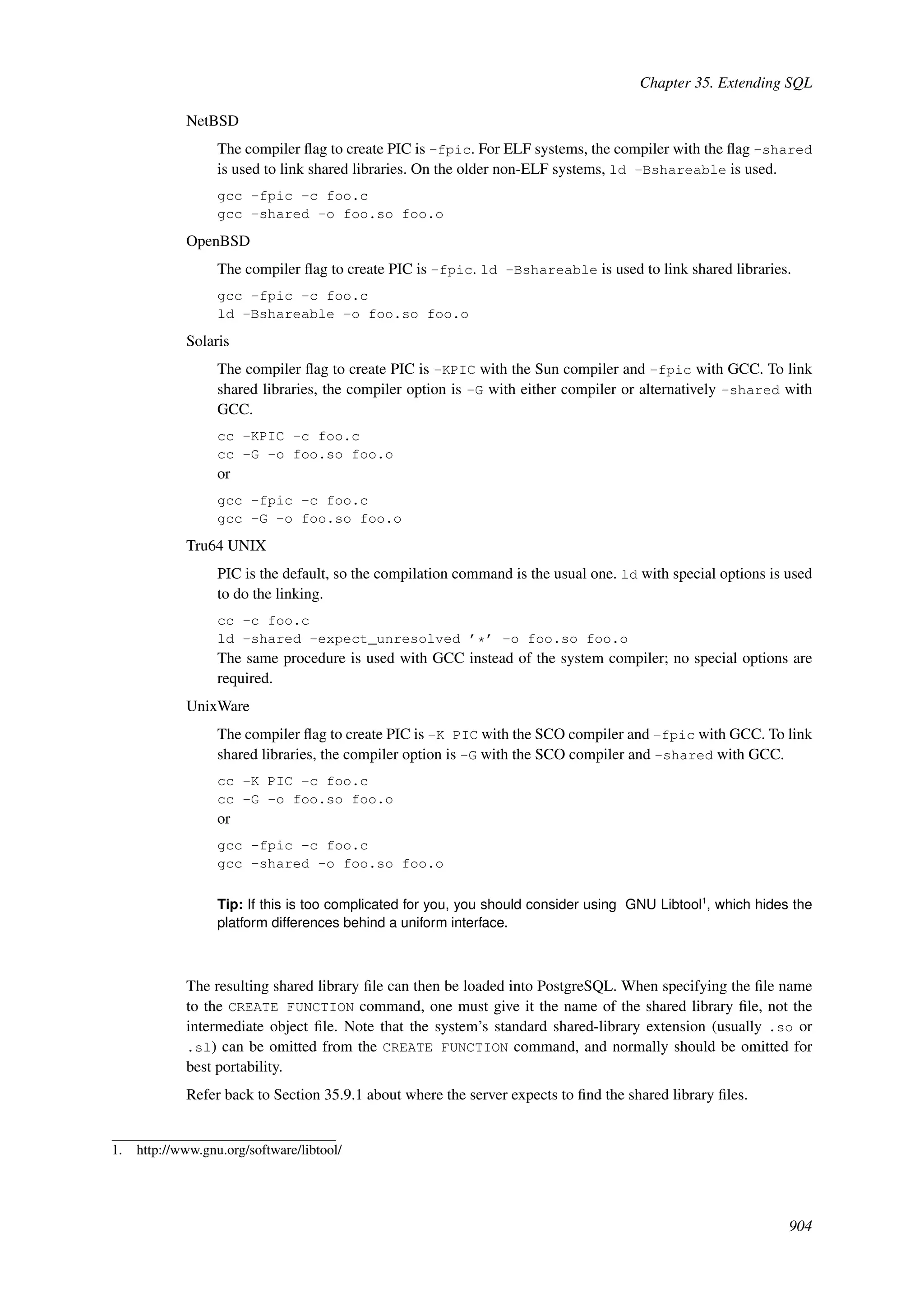 Chapter 35. Extending SQL

NetBSD

The compiler flag to create PIC is -fpic. For ELF systems, the compiler with the flag -shared is used to link shared libraries. On the older non-ELF systems, ld -Bshareable is used.

gcc -fpic -c foo.c
gcc -shared -o foo.so foo.o

OpenBSD

The compiler flag to create PIC is -fpic. ld -Bshareable is used to link shared libraries.

gcc -fpic -c foo.c
ld -Bshareable -o foo.so foo.o

Solaris

The compiler flag to create PIC is -KPIC with the Sun compiler and -fpic with GCC. To link shared libraries, the compiler option is -G with either compiler or alternatively -shared with GCC.

cc -KPIC -c foo.c
cc -G -o foo.so foo.o
or

gcc -fpic -c foo.c
gcc -G -o foo.so foo.o

Tru64 UNIX

PIC is the default, so the compilation command is the usual one. ld with special options is used to do the linking.

cc -c foo.c
ld -shared -expect_unresolved '*' -o foo.so foo.o
The same procedure is used with GCC instead of the system compiler; no special options are required.

UnixWare

The compiler flag to create PIC is -K PIC with the SCO compiler and -fpic with GCC. To link shared libraries, the compiler option is -G with the SCO compiler and -shared with GCC.

cc -K PIC -c foo.c
cc -G -o foo.so foo.o
or

gcc -fpic -c foo.c
gcc -shared -o foo.so foo.o

Tip: If this is too complicated for you, you should consider using GNU Libtool$^1$, which hides the platform differences behind a uniform interface.

The resulting shared library file can then be loaded into PostgreSQL. When specifying the file name to the CREATE FUNCTION command, one must give it the name of the shared library file, not the intermediate object file. Note that the system's standard shared-library extension (usually .so or .sl) can be omitted from the CREATE FUNCTION command, and normally should be omitted for best portability.

Refer back to Section 35.9.1 about where the server expects to find the shared library files.

1. http://www.gnu.org/software/libtool/

904